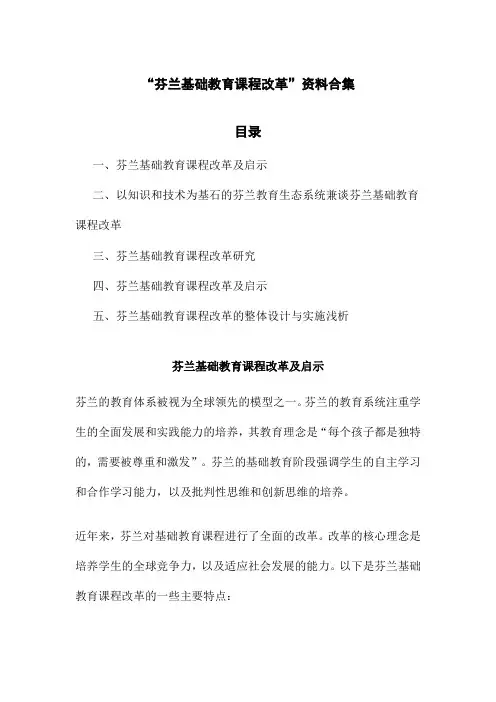 “芬兰基础教育课程改革”资料合集

目录

一、芬兰基础教育课程改革及启示

二、以知识和技术为基石的芬兰教育生态系统兼谈芬兰基础教育课程改革

三、芬兰基础教育课程改革研究

四、芬兰基础教育课程改革及启示

五、芬兰基础教育课程改革的整体设计与实施浅析

芬兰基础教育课程改革及启示

芬兰的教育体系被视为全球领先的模型之一。芬兰的教育系统注重学生的全面发展和实践能力的培养，其教育理念是“每个孩子都是独特的，需要被尊重和激发”。芬兰的基础教育阶段强调学生的自主学习和合作学习能力，以及批判性思维和创新思维的培养。

近年来，芬兰对基础教育课程进行了全面的改革。改革的核心理念是培养学生的全球竞争力，以及适应社会发展的能力。以下是芬兰基础教育课程改革的一些主要特点：